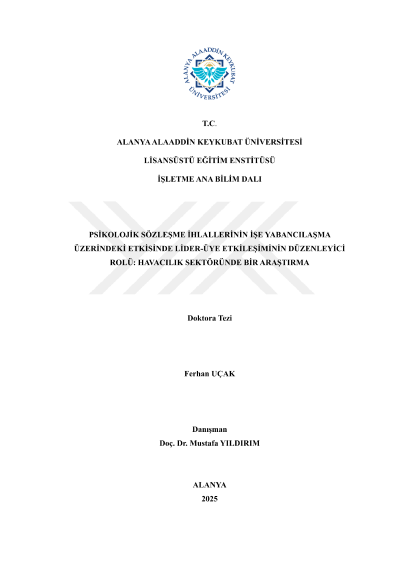 ALANYA ALAADDİN KEYKUBAT ÜNİVERSİTESİ

T.C.

ALANYA ALAADDİN KEYKUBAT ÜNİVERSİTESİ

LİSANSÜSTÜ EĞİTİM ENSTİTÜSÜ

İŞLETME ANA BİLİM DALI

PSİKOLOJİK SÖZLEŞME İHLALLERİNİN İŞE YABANCILAŞMA ÜZERİNDEKİ ETKİSİNDE LİDER-ÜYE ETKİLEŞİMİNİN DÜZENLEYİCİ ROLÜ: HAVACILIK SEKTÖRÜNDE BİR ARAŞTIRMA

Doktora Tezi

Ferhan UÇAK

Danışman
Doç. Dr. Mustafa YILDIRIM

ALANYA
2025